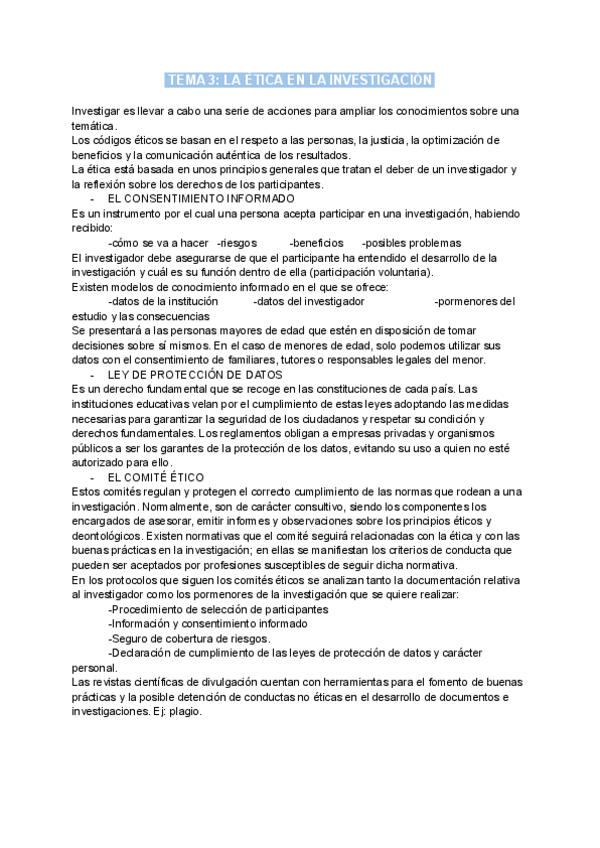 TEMA 3: LA ÉTICA EN LA INVESTIGACIÓN

Investigar es llevar a cabo una serie de acciones para ampliar los conocimientos sobre una temática.
Los códigos éticos se basan en el respeto a las personas, la justicia, la optimización de beneficios y la comunicación auténtica de los resultados.
La ética está basada en unos principios generales que tratan el deber de un investigador y la reflexión sobre los derechos de los participantes.

- EL CONSENTIMIENTO INFORMADO

Es un instrumento por el cual una persona acepta participar en una investigación, habiendo recibido:
-cómo se va a hacer -riesgos -beneficios -posibles problemas
El investigador debe asegurarse de que el participante ha entendido el desarrollo de la investigación y cuál es su función dentro de ella (participación voluntaria).
Existen modelos de conocimiento informado en el que se ofrece:
-datos de la institución -datos del investigador -pormenores del estudio y las consecuencias
Se presentará a las personas mayores de edad que estén en disposición de tomar decisiones sobre sí mismos. En el caso de menores de edad, solo podemos utilizar sus datos con el consentimiento de familiares, tutores o responsables legales del menor.

- LEY DE PROTECCIÓN DE DATOS

Es un derecho fundamental que se recoge en las constituciones de cada país. Las instituciones educativas velan por el cumplimiento de estas leyes adoptando las medidas necesarias para garantizar la seguridad de los ciudadanos y respetar su condición y derechos fundamentales. Los reglamentos obligan a empresas privadas y organismos públicos a ser los garantes de la protección de los datos, evitando su uso a quien no esté autorizado para ello.

- EL COMITÉ ÉTICO

Estos comités regulan y protegen el correcto cumplimiento de las normas que rodean a una investigación. Normalmente, son de carácter consultivo, siendo los componentes los encargados de asesorar, emitir informes y observaciones sobre los principios éticos y deontológicos. Existen normativas que el comité seguirá relacionadas con la ética y con las buenas prácticas en la investigación; en ellas se manifiestan los criterios de conducta que pueden ser aceptados por profesiones susceptibles de seguir dicha normativa.
En los protocolos que siguen los comités éticos se analizan tanto la documentación relativa al investigador como los pormenores de la investigación que se quiere realizar:
-Procedimiento de selección de participantes
-Información y consentimiento informado
-Seguro de cobertura de riesgos.
-Declaración de cumplimiento de las leyes de protección de datos y carácter personal.
Las revistas científicas de divulgación cuentan con herramientas para el fomento de buenas prácticas y la posible detención de conductas no éticas en el desarrollo de documentos e investigaciones. Ej: plagio.